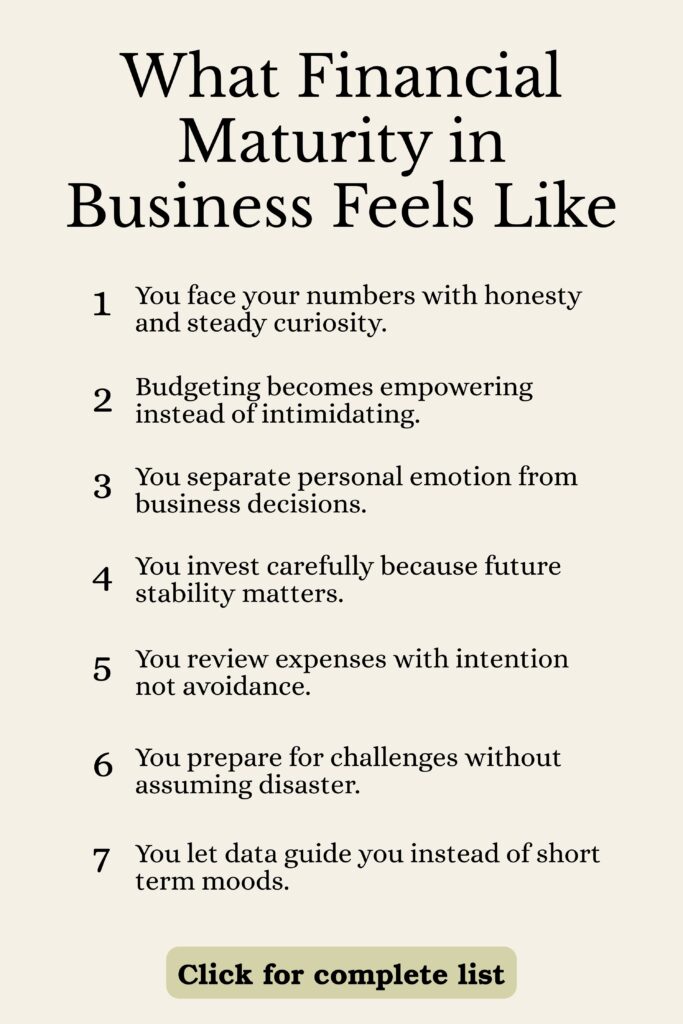 What Financial Maturity in Business Feels Like

1 You face your numbers with honesty and steady curiosity.

2 Budgeting becomes empowering instead of intimidating.

3 You separate personal emotion from business decisions.

4 You invest carefully because future stability matters.

5 You review expenses with intention not avoidance.

6 You prepare for challenges without assuming disaster.

7 You let data guide you instead of short term moods.

Click for complete list